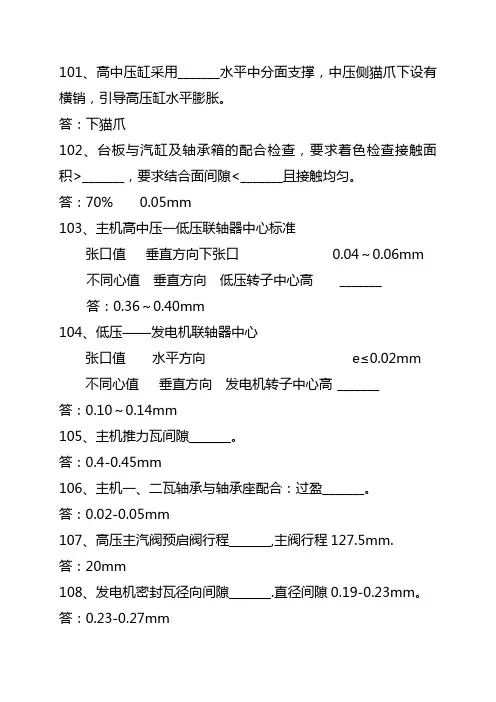 101、高中压缸采用______水平中分面支撑，中压侧猫爪下设有横销，引导高压缸水平膨胀。

答：下猫爪

102、台板与汽缸及轴承箱的配合检查，要求着色检查接触面积>______，要求结合面间隙<______且接触均匀。

答：70%　0.05mm

103、主机高中压—低压联轴器中心标准

张口值　垂直方向下张口　0.04～0.06mm

不同心值　垂直方向　低压转子中心高　______

答：0.36～0.40mm

104、低压——发电机联轴器中心

张口值　水平方向　e≤0.02mm

不同心值　垂直方向　发电机转子中心高 ______

答：0.10～0.14mm

105、主机推力瓦间隙______。

答：0.4-0.45mm

106、主机一、二瓦轴承与轴承座配合：过盈______。

答：0.02-0.05mm

107、高压主汽阀预启阀行程______,主阀行程 127.5mm.

答：20mm

108、发电机密封瓦径向间隙______.直径间隙 0.19-0.23mm。

答：0.23-0.27mm